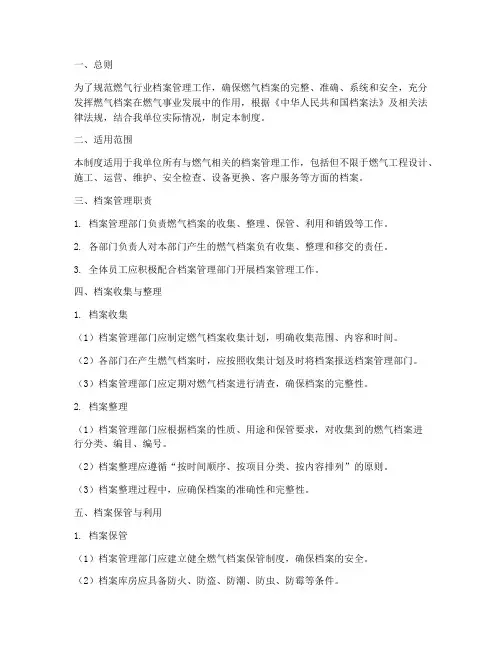 一、总则

为了规范燃气行业档案管理工作，确保燃气档案的完整、准确、系统和安全，充分发挥燃气档案在燃气事业发展中的作用，根据《中华人民共和国档案法》及相关法律法规，结合我单位实际情况，制定本制度。

二、适用范围

本制度适用于我单位所有与燃气相关的档案管理工作，包括但不限于燃气工程设计、施工、运营、维护、安全检查、设备更换、客户服务等方面的档案。

三、档案管理职责

1. 档案管理部门负责燃气档案的收集、整理、保管、利用和销毁等工作。

2. 各部门负责人对本部门产生的燃气档案负有收集、整理和移交的责任。

3. 全体员工应积极配合档案管理部门开展档案管理工作。

四、档案收集与整理

1. 档案收集

（1）档案管理部门应制定燃气档案收集计划，明确收集范围、内容和时间。

（2）各部门在产生燃气档案时，应按照收集计划及时将档案报送档案管理部门。

（3）档案管理部门应定期对燃气档案进行清查，确保档案的完整性。

2. 档案整理

（1）档案管理部门应根据档案的性质、用途和保管要求，对收集到的燃气档案进行分类、编目、编号。

（2）档案整理应遵循“按时间顺序、按项目分类、按内容排列”的原则。

（3）档案整理过程中，应确保档案的准确性和完整性。

五、档案保管与利用

1. 档案保管

（1）档案管理部门应建立健全燃气档案保管制度，确保档案的安全。

（2）档案库房应具备防火、防盗、防潮、防虫、防霉等条件。